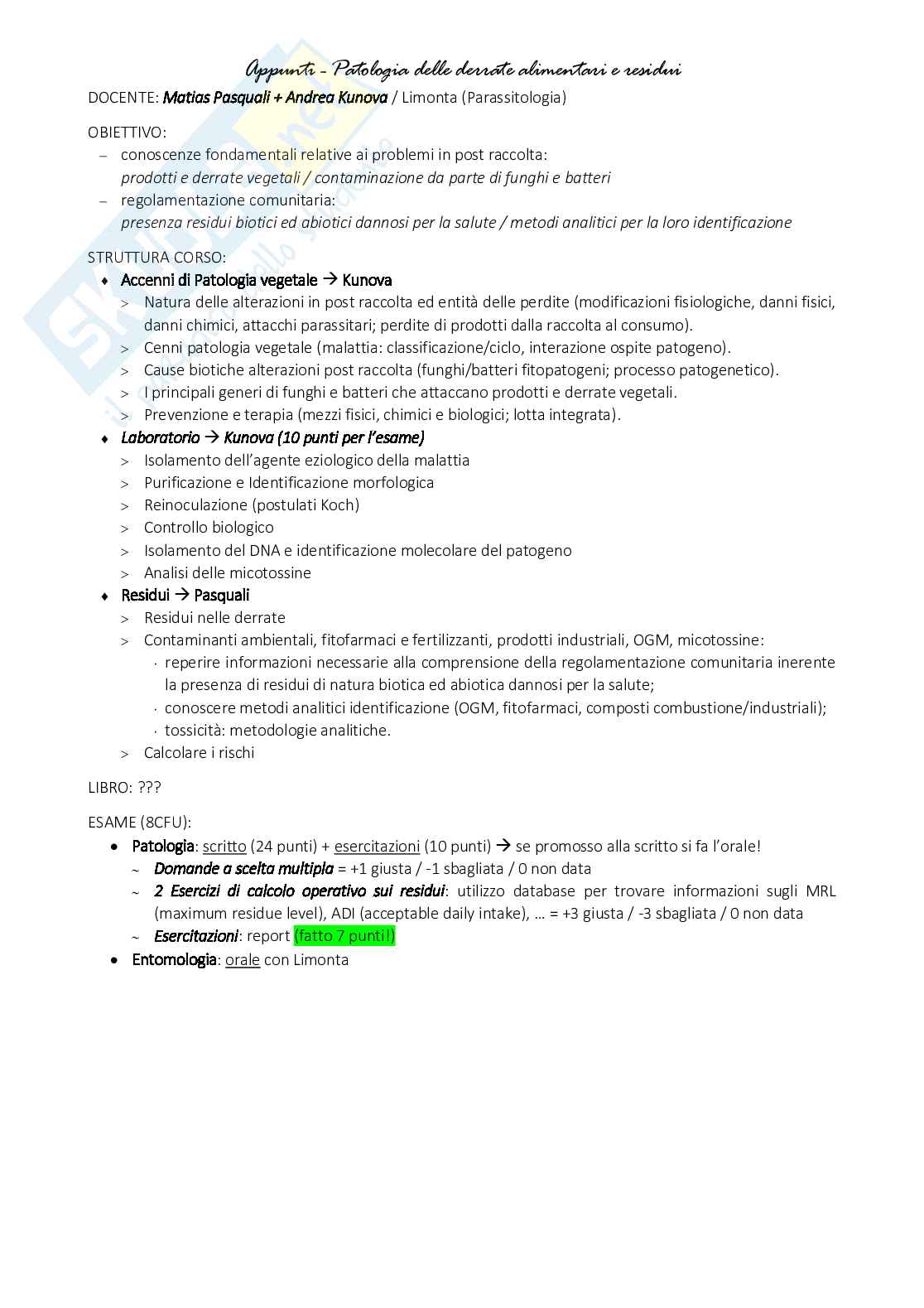 Appunti - Patologia delle derrate alimentari e residui

DOCENTE: Matias Pasquali + Andrea Kunova / Limonta (Parassitologia)

OBIETTIVO:
– conoscenze fondamentali relative ai problemi in post raccolta: prodotti e derrate vegetali / contaminazione da parte di funghi e batteri
– regolamentazione comunitaria: presenza residui biotici ed abiotici dannosi per la salute / metodi analitici per la loro identificazione

STRUTTURA CORSO:
♦ Accenni di Patologia vegetale → Kunova
> Natura delle alterazioni in post raccolta ed entità delle perdite (modificazioni fisiologiche, danni fisici, danni chimici, attacchi parassitari; perdite di prodotti dalla raccolta al consumo).
> Cenni patologia vegetale (malattia: classificazione/ciclo, interazione ospite patogeno).
> Cause biotiche alterazioni post raccolta (funghi/batteri fitopatogeni; processo patogenetico).
> I principali generi di funghi e batteri che attaccano prodotti e derrate vegetali.
> Prevenzione e terapia (mezzi fisici, chimici e biologici; lotta integrata).
♦ Laboratorio → Kunova (10 punti per l'esame)
> Isolamento dell'agente eziologico della malattia
> Purificazione e Identificazione morfologica
> Reinoculazione (postulati Koch)
> Controllo biologico
> Isolamento del DNA e identificazione molecolare del patogeno
> Analisi delle micotossine
♦ Residui → Pasquali
> Residui nelle derrate
> Contaminanti ambientali, fitofarmaci e fertilizzanti, prodotti industriali, OGM, micotossine:
· reperire informazioni necessarie alla comprensione della regolamentazione comunitaria inerente la presenza di residui di natura biotica ed abiotica dannosi per la salute;
· conoscere metodi analitici identificazione (OGM, fitofarmaci, composti combustione/industriali);
· tossicità: metodologie analitiche.
> Calcolare i rischi

LIBRO: ???

ESAME (8CFU):
• Patologia: scritto (24 punti) + esercitazioni (10 punti) → se promosso alla scritto si fa l'orale!
~ Domande a scelta multipla = +1 giusta / -1 sbagliata / 0 non data
~ 2 Esercizi di calcolo operativo sui residui: utilizzo database per trovare informazioni sugli MRL (maximum residue level), ADI (acceptable daily intake), … = +3 giusta / -3 sbagliata / 0 non data
~ Esercitazioni: report (fatto 7 punti!)
• Entomologia: orale con Limonta